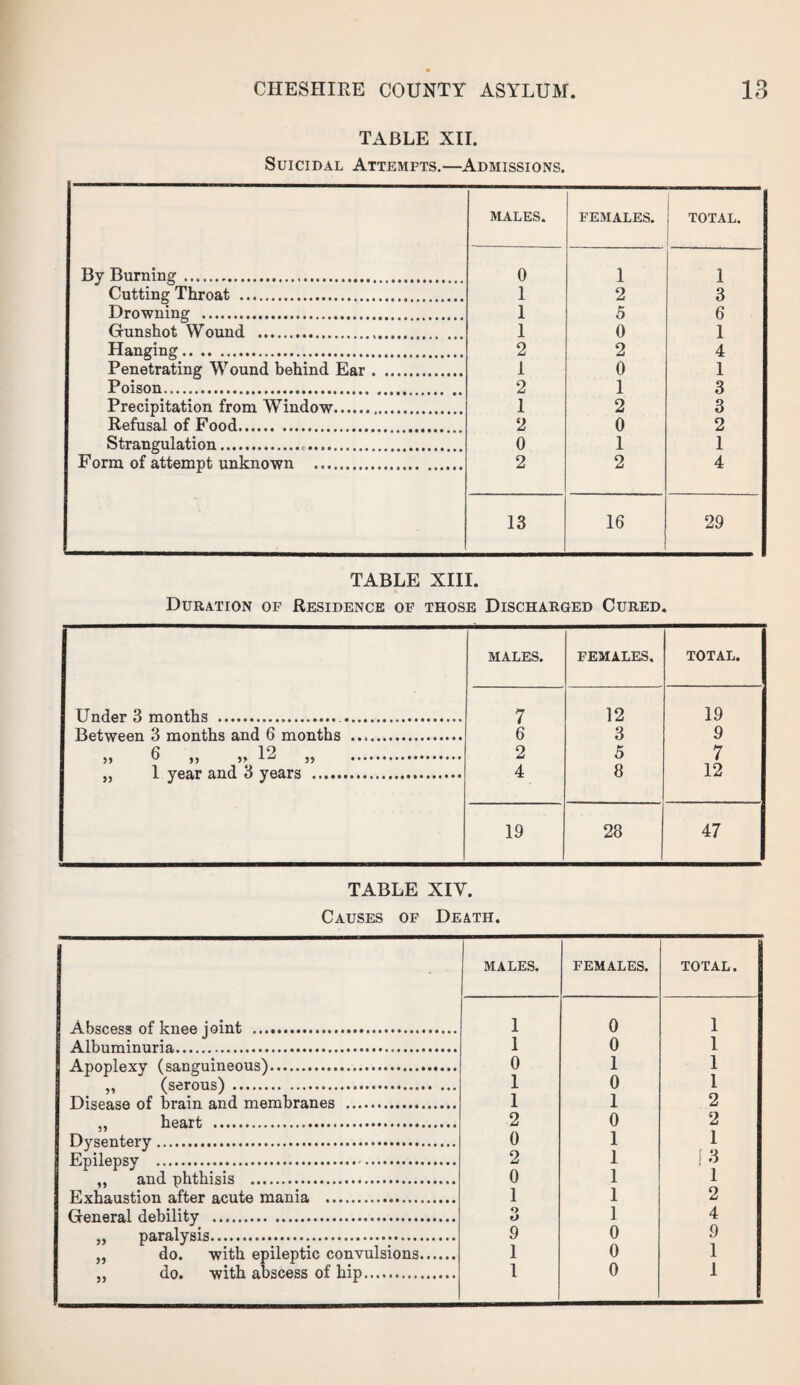 CHESHIRE COUNTY ASYLUM. 13

TABLE XII.

Suicidal Attempts.—Admissions.

| | MALES. | FEMALES. | TOTAL. |
|---|---|---|---|
| By Burning | 0 | 1 | 1 |
| Cutting Throat | 1 | 2 | 3 |
| Drowning | 1 | 5 | 6 |
| Gunshot Wound | 1 | 0 | 1 |
| Hanging | 2 | 2 | 4 |
| Penetrating Wound behind Ear | 1 | 0 | 1 |
| Poison | 2 | 1 | 3 |
| Precipitation from Window | 1 | 2 | 3 |
| Refusal of Food | 2 | 0 | 2 |
| Strangulation | 0 | 1 | 1 |
| Form of attempt unknown | 2 | 2 | 4 |
| | 13 | 16 | 29 |

TABLE XIII.

Duration of Residence of those Discharged Cured.

| | MALES. | FEMALES. | TOTAL. |
|---|---|---|---|
| Under 3 months | 7 | 12 | 19 |
| Between 3 months and 6 months | 6 | 3 | 9 |
| „ 6 „ „ 12 „ | 2 | 5 | 7 |
| „ 1 year and 3 years | 4 | 8 | 12 |
| | 19 | 28 | 47 |

TABLE XIV.

Causes of Death.

| | MALES. | FEMALES. | TOTAL. |
|---|---|---|---|
| Abscess of knee joint | 1 | 0 | 1 |
| Albuminuria | 1 | 0 | 1 |
| Apoplexy (sanguineous) | 0 | 1 | 1 |
| „ (serous) | 1 | 0 | 1 |
| Disease of brain and membranes | 1 | 1 | 2 |
| „ heart | 2 | 0 | 2 |
| Dysentery | 0 | 1 | 1 |
| Epilepsy | 2 | 1 | 3 |
| „ and phthisis | 0 | 1 | 1 |
| Exhaustion after acute mania | 1 | 1 | 2 |
| General debility | 3 | 1 | 4 |
| „ paralysis | 9 | 0 | 9 |
| „ do. with epileptic convulsions | 1 | 0 | 1 |
| „ do. with abscess of hip | 1 | 0 | 1 |